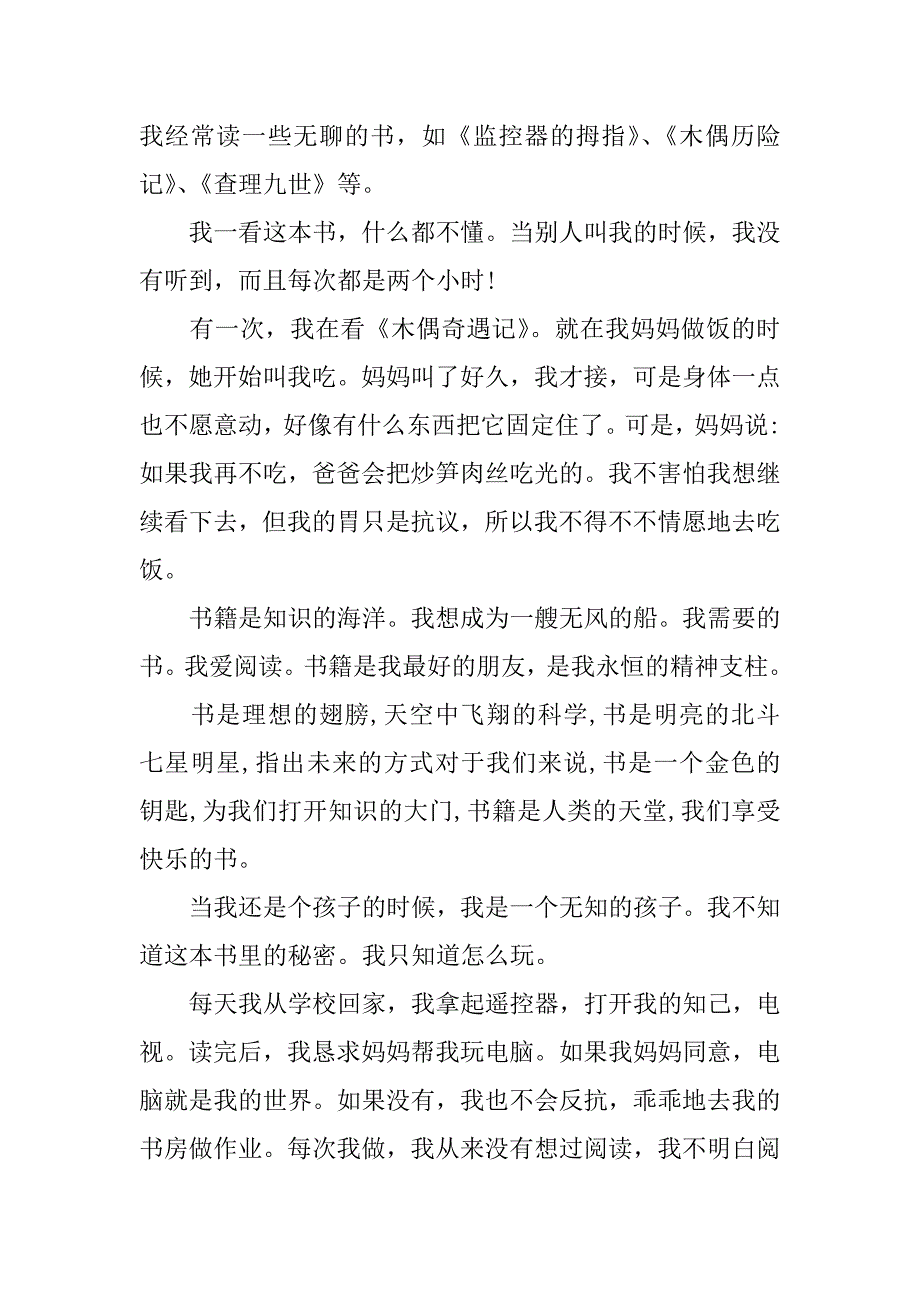 我经常读一些无聊的书，如《监控器的拇指》、《木偶历险记》、《查理九世》等。

我一看这本书，什么都不懂。当别人叫我的时候，我没有听到，而且每次都是两个小时！

有一次，我在看《木偶奇遇记》。就在我妈妈做饭的时候，她开始叫我吃。妈妈叫了好久，我才接，可是身体一点也不愿意动，好像有什么东西把它固定住了。可是，妈妈说：如果我再不吃，爸爸会把炒笋肉丝吃光的。我不害怕我想继续看下去，但我的胃只是抗议，所以我不得不不情愿地去吃饭。

书籍是知识的海洋。我想成为一艘无风的船。我需要的书。我爱阅读。书籍是我最好的朋友，是我永恒的精神支柱。

书是理想的翅膀，天空中飞翔的科学，书是明亮的北斗七星明星，指出未来的方式对于我们来说，书是一个金色的钥匙，为我们打开知识的大门，书籍是人类的天堂，我们享受快乐的书。

当我还是个孩子的时候，我是一个无知的孩子。我不知道这本书里的秘密。我只知道怎么玩。

每天我从学校回家，我拿起遥控器，打开我的知己，电视。读完后，我恳求妈妈帮我玩电脑。如果我妈妈同意，电脑就是我的世界。如果没有，我也不会反抗，乖乖地去我的书房做作业。每次我做，我从来没有想过阅读，我不明白阅